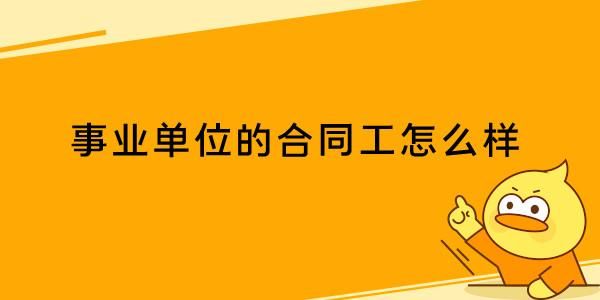 事业单位的合同工怎么样